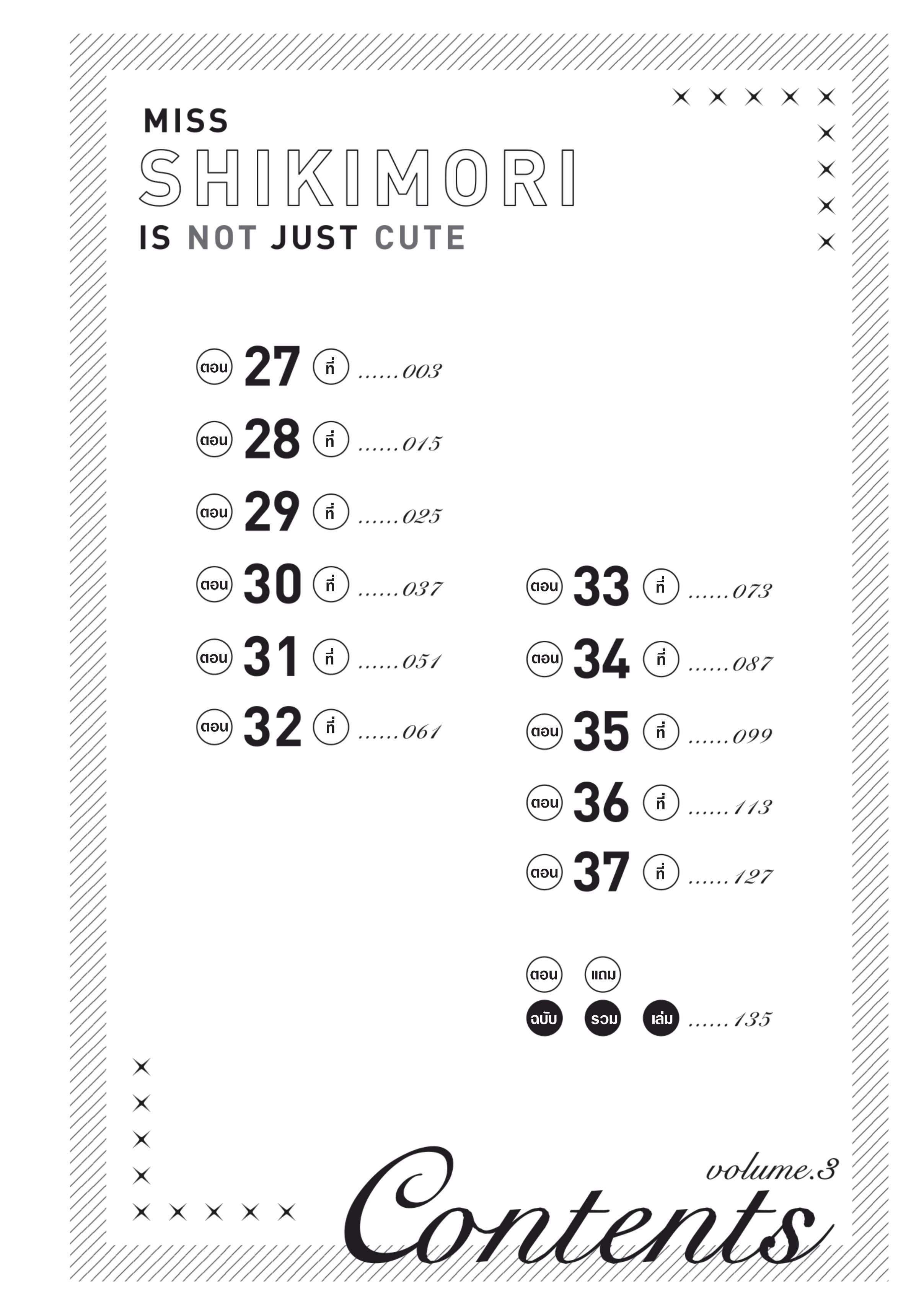 MISS
SHIKIMORI
IS NOT JUST CUTE

ตอน 27 ที่ ......003
ตอน 28 ที่ ......015
ตอน 29 ที่ ......025
ตอน 30 ที่ ......037
ตอน 31 ที่ ......051
ตอน 32 ที่ ......061

ตอน 33 ที่ ......073
ตอน 34 ที่ ......087
ตอน 35 ที่ ......099
ตอน 36 ที่ ......113
ตอน 37 ที่ ......127

ตอน แถม
ฉบับ รวม เล่ม ......135

volume.3
Contents